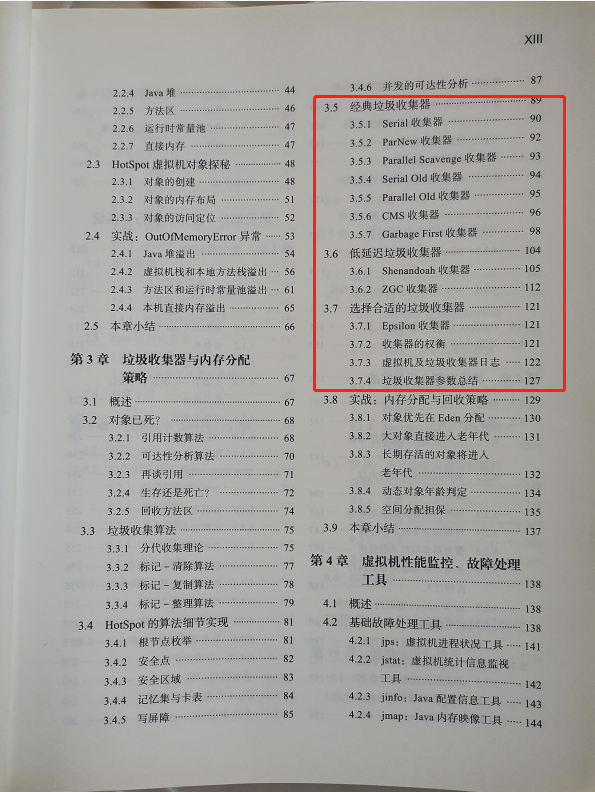 XIII

2.2.4 Java堆 44
2.2.5 方法区 46
2.2.6 运行时常量池 47
2.2.7 直接内存 47
2.3 HotSpot虚拟机对象探秘 48
2.3.1 对象的创建 48
2.3.2 对象的内存布局 51
2.3.3 对象的访问定位 52
2.4 实战：OutOfMemoryError异常 53
2.4.1 Java堆溢出 54
2.4.2 虚拟机栈和本地方法栈溢出 56
2.4.3 方法区和运行时常量池溢出 61
2.4.4 本机直接内存溢出 65
2.5 本章小结 66

第3章 垃圾收集器与内存分配策略 67

3.1 概述 67
3.2 对象已死？ 68
3.2.1 引用计数算法 68
3.2.2 可达性分析算法 70
3.2.3 再谈引用 71
3.2.4 生存还是死亡？ 72
3.2.5 回收方法区 74
3.3 垃圾收集算法 75
3.3.1 分代收集理论 75
3.3.2 标记-清除算法 77
3.3.3 标记-复制算法 78
3.3.4 标记-整理算法 79
3.4 HotSpot的算法细节实现 81
3.4.1 根节点枚举 81
3.4.2 安全点 82
3.4.3 安全区域 83
3.4.4 记忆集与卡表 84
3.4.5 写屏障 85

3.4.6 并发的可达性分析 87
3.5 经典垃圾收集器 89
3.5.1 Serial收集器 90
3.5.2 ParNew收集器 92
3.5.3 Parallel Scavenge收集器 93
3.5.4 Serial Old收集器 94
3.5.5 Parallel Old收集器 95
3.5.6 CMS收集器 96
3.5.7 Garbage First收集器 98
3.6 低延迟垃圾收集器 104
3.6.1 Shenandoah收集器 105
3.6.2 ZGC收集器 112
3.7 选择合适的垃圾收集器 121
3.7.1 Epsilon收集器 121
3.7.2 收集器的权衡 121
3.7.3 虚拟机及垃圾收集器日志 122
3.7.4 垃圾收集器参数总结 127
3.8 实战：内存分配与回收策略 129
3.8.1 对象优先在Eden分配 130
3.8.2 大对象直接进入老年代 131
3.8.3 长期存活的对象将进入老年代 132
3.8.4 动态对象年龄判定 134
3.8.5 空间分配担保 135
3.9 本章小结 137

第4章 虚拟机性能监控、故障处理工具 138

4.1 概述 138
4.2 基础故障处理工具 138
4.2.1 jps：虚拟机进程状况工具 141
4.2.2 jstat：虚拟机统计信息监视工具 142
4.2.3 jinfo：Java配置信息工具 143
4.2.4 jmap：Java内存映像工具 144